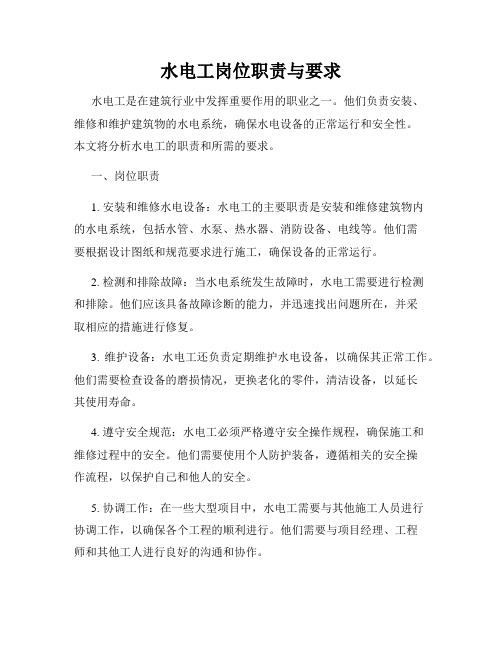 水电工岗位职责与要求

水电工是在建筑行业中发挥重要作用的职业之一。他们负责安装、维修和维护建筑物的水电系统，确保水电设备的正常运行和安全性。本文将分析水电工的职责和所需的要求。

一、岗位职责

1. 安装和维修水电设备：水电工的主要职责是安装和维修建筑物内的水电系统，包括水管、水泵、热水器、消防设备、电线等。他们需要根据设计图纸和规范要求进行施工，确保设备的正常运行。

2. 检测和排除故障：当水电系统发生故障时，水电工需要进行检测和排除。他们应该具备故障诊断的能力，并迅速找出问题所在，并采取相应的措施进行修复。

3. 维护设备：水电工还负责定期维护水电设备，以确保其正常工作。他们需要检查设备的磨损情况，更换老化的零件，清洁设备，以延长其使用寿命。

4. 遵守安全规范：水电工必须严格遵守安全操作规程，确保施工和维修过程中的安全。他们需要使用个人防护装备，遵循相关的安全操作流程，以保护自己和他人的安全。

5. 协调工作：在一些大型项目中，水电工需要与其他施工人员进行协调工作，以确保各个工程的顺利进行。他们需要与项目经理、工程师和其他工人进行良好的沟通和协作。